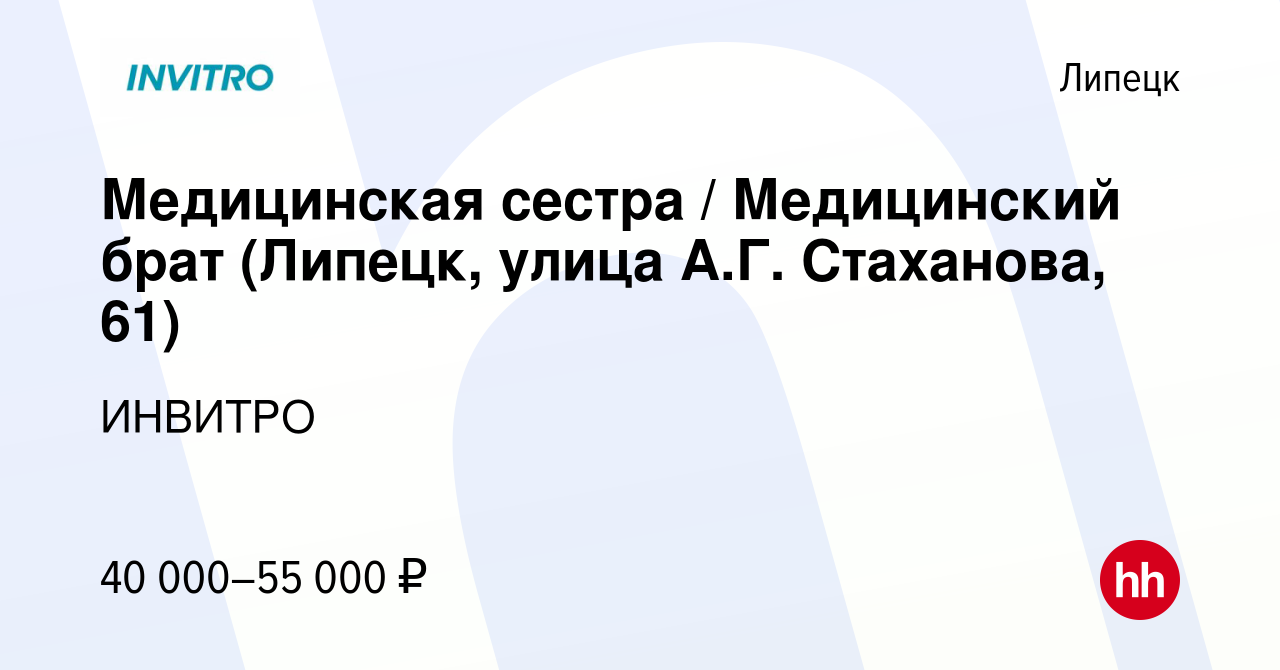 INVITRO

Липецк

Медицинская сестра / Медицинский брат (Липецк, улица А.Г. Стаханова, 61)

ИНВИТРО

40 000–55 000 ₽

hh